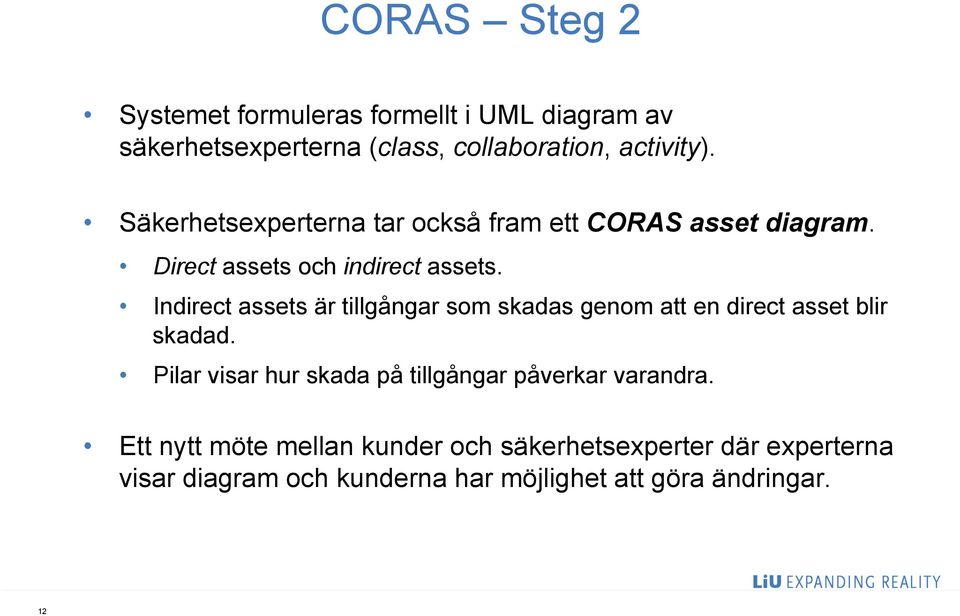 CORAS – Steg 2

• Systemet formuleras formellt i UML diagram av säkerhetsexperterna (class, collaboration, activity).

• Säkerhetsexperterna tar också fram ett CORAS asset diagram.
  • Direct assets och indirect assets.
  • Indirect assets är tillgångar som skadas genom att en direct asset blir skadad.
  • Pilar visar hur skada på tillgångar påverkar varandra.

• Ett nytt möte mellan kunder och säkerhetsexperter där experterna visar diagram och kunderna har möjlighet att göra ändringar.

LiU EXPANDING REALITY

12